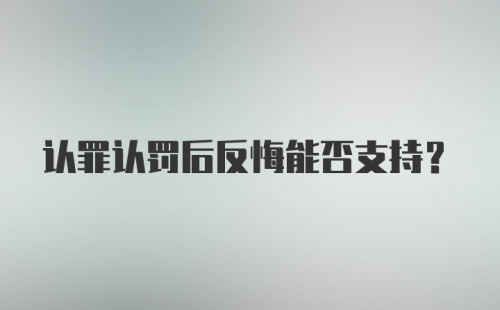 认罪认罚后反悔能否支持？